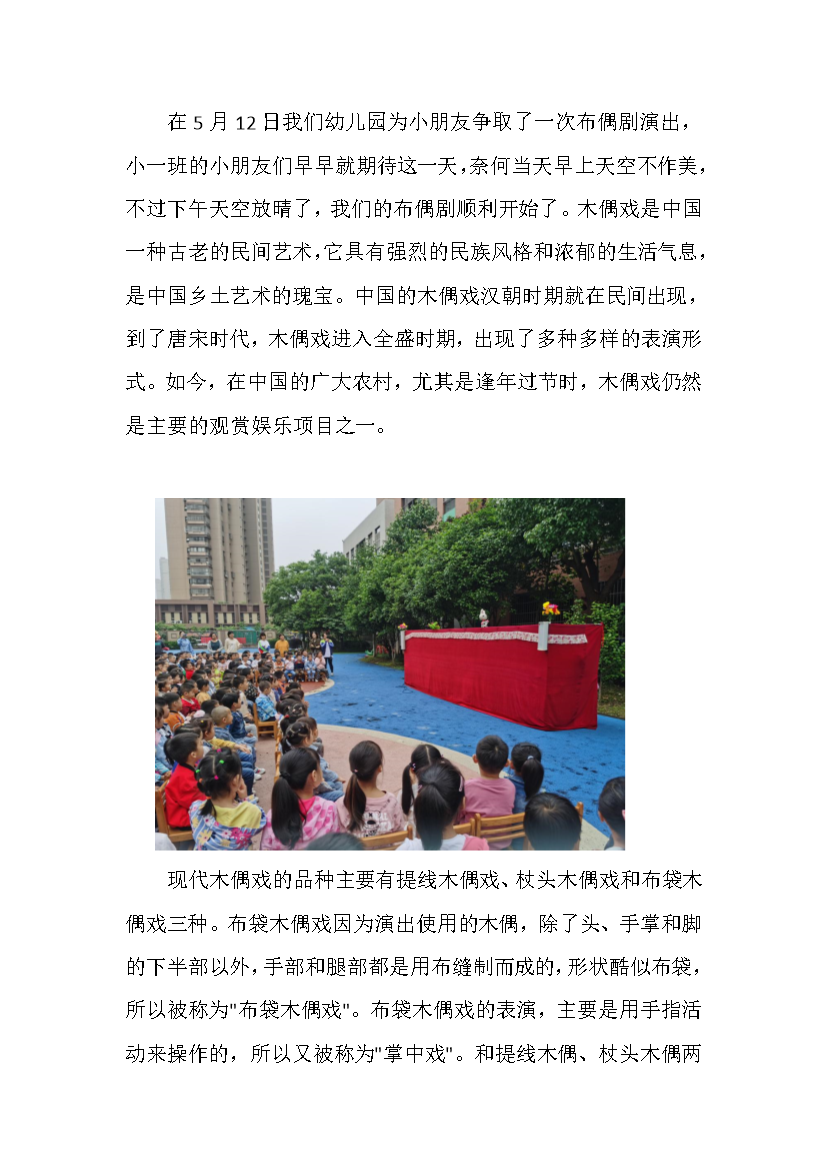 在 5 月 12 日我们幼儿园为小朋友争取了一次布偶剧演出，小一班的小朋友们早早就期待这一天，奈何当天早上天空不作美，不过下午天空放晴了，我们的布偶剧顺利开始了。木偶戏是中国一种古老的民间艺术，它具有强烈的民族风格和浓郁的生活气息，是中国乡土艺术的瑰宝。中国的木偶戏汉朝时期就在民间出现，到了唐宋时代，木偶戏进入全盛时期，出现了多种多样的表演形式。如今，在中国的广大农村，尤其是逢年过节时，木偶戏仍然是主要的观赏娱乐项目之一。

现代木偶戏的品种主要有提线木偶戏、杖头木偶戏和布袋木偶戏三种。布袋木偶戏因为演出使用的木偶，除了头、手掌和脚的下半部以外，手部和腿部都是用布缝制而成的，形状酷似布袋，所以被称为"布袋木偶戏"。布袋木偶戏的表演，主要是用手指活动来操作的，所以又被称为"掌中戏"。和提线木偶、杖头木偶两